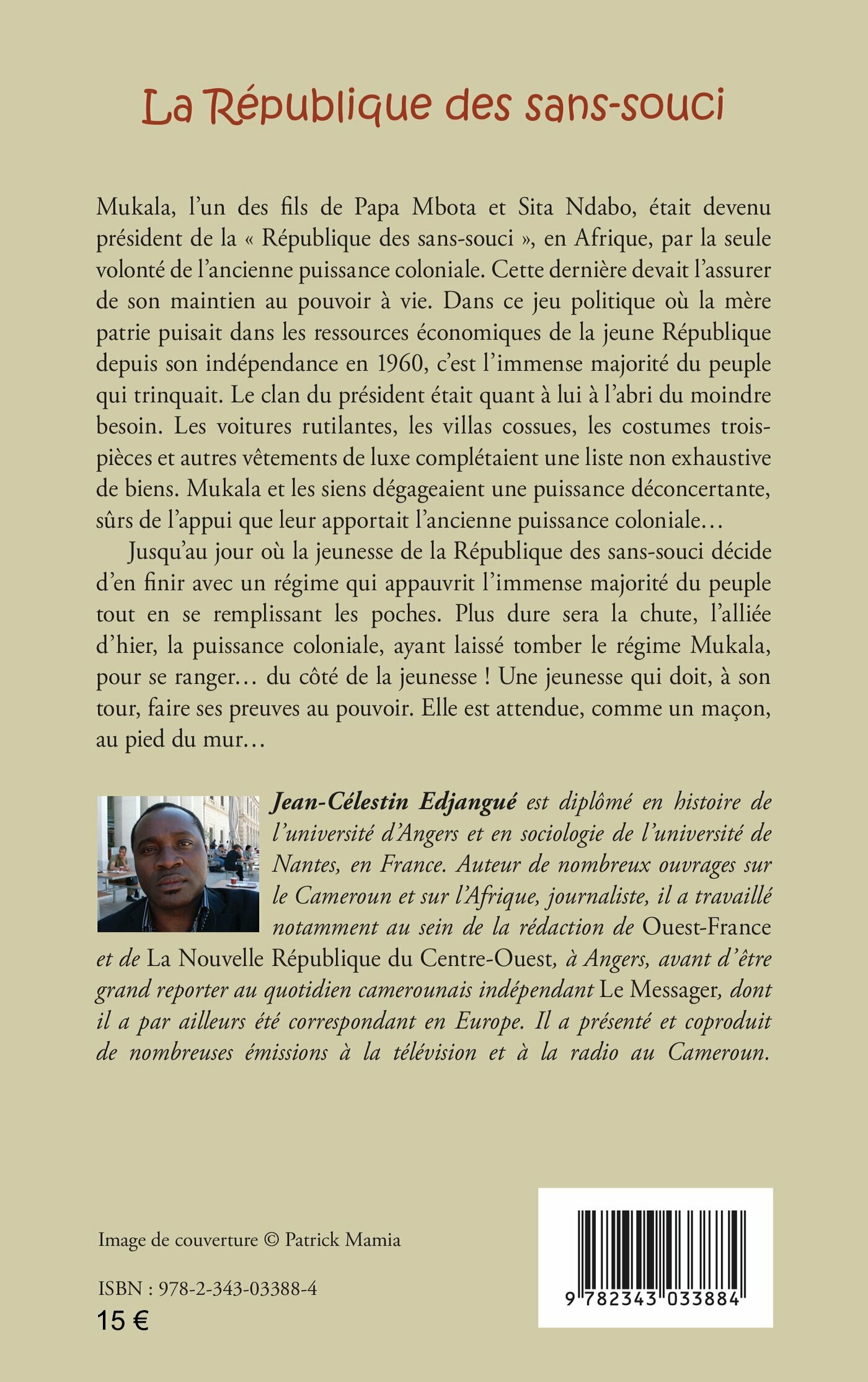 La République des sans-souci

Mukala, l'un des fils de Papa Mbota et Sita Ndabo, était devenu président de la « République des sans-souci », en Afrique, par la seule volonté de l'ancienne puissance coloniale. Cette dernière devait l'assurer de son maintien au pouvoir à vie. Dans ce jeu politique où la mère patrie puisait dans les ressources économiques de la jeune République depuis son indépendance en 1960, c'est l'immense majorité du peuple qui trinquait. Le clan du président était quant à lui à l'abri du moindre besoin. Les voitures rutilantes, les villas cossues, les costumes trois-pièces et autres vêtements de luxe complétaient une liste non exhaustive de biens. Mukala et les siens dégageaient une puissance déconcertante, sûrs de l'appui que leur apportait l'ancienne puissance coloniale…

Jusqu'au jour où la jeunesse de la République des sans-souci décide d'en finir avec un régime qui appauvrit l'immense majorité du peuple tout en se remplissant les poches. Plus dure sera la chute, l'alliée d'hier, la puissance coloniale, ayant laissé tomber le régime Mukala, pour se ranger… du côté de la jeunesse ! Une jeunesse qui doit, à son tour, faire ses preuves au pouvoir. Elle est attendue, comme un maçon, au pied du mur…

Jean-Célestin Edjangué est diplômé en histoire de l'université d'Angers et en sociologie de l'université de Nantes, en France. Auteur de nombreux ouvrages sur le Cameroun et sur l'Afrique, journaliste, il a travaillé notamment au sein de la rédaction de Ouest-France et de La Nouvelle République du Centre-Ouest, à Angers, avant d'être grand reporter au quotidien camerounais indépendant Le Messager, dont il a par ailleurs été correspondant en Europe. Il a présenté et coproduit de nombreuses émissions à la télévision et à la radio au Cameroun.

Image de couverture © Patrick Mamia

ISBN : 978-2-343-03388-4
15 €

9 782343 033884